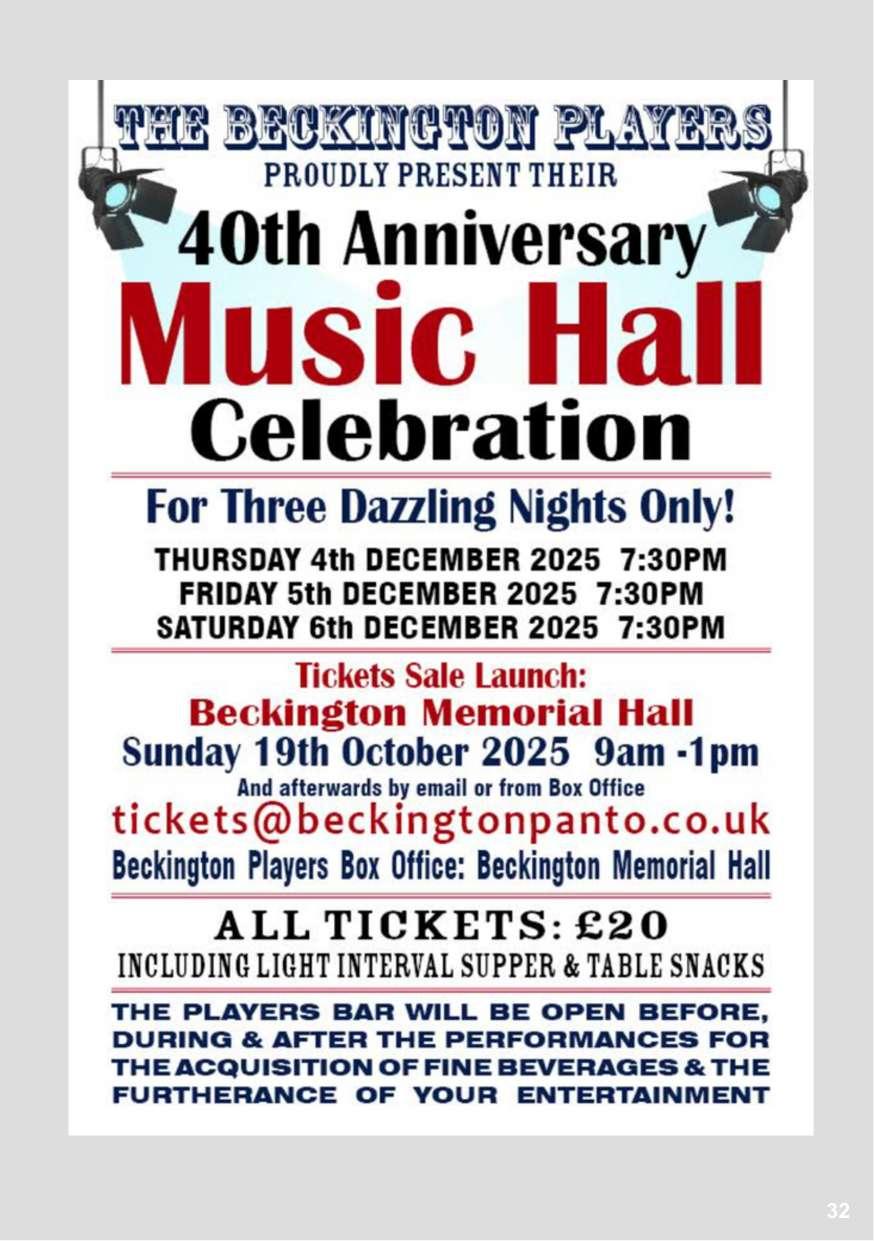 THE BECKINGTON PLAYERS
PROUDLY PRESENT THEIR
40th Anniversary
Music Hall
Celebration

For Three Dazzling Nights Only!

THURSDAY 4th DECEMBER 2025 7:30PM
FRIDAY 5th DECEMBER 2025 7:30PM
SATURDAY 6th DECEMBER 2025 7:30PM

Tickets Sale Launch:
Beckington Memorial Hall
Sunday 19th October 2025 9am -1pm
And afterwards by email or from Box Office
tickets@beckingtonpanto.co.uk
Beckington Players Box Office: Beckington Memorial Hall

ALL TICKETS: £20
INCLUDING LIGHT INTERVAL SUPPER & TABLE SNACKS

THE PLAYERS BAR WILL BE OPEN BEFORE, DURING & AFTER THE PERFORMANCES FOR THE ACQUISITION OF FINE BEVERAGES & THE FURTHERANCE OF YOUR ENTERTAINMENT

32